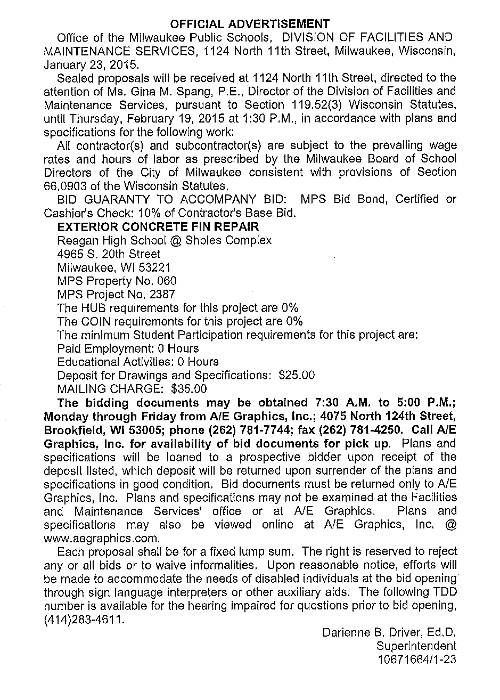 OFFICIAL ADVERTISEMENT

Office of the Milwaukee Public Schools, DIVISION OF FACILITIES AND MAINTENANCE SERVICES, 1124 North 11th Street, Milwaukee, Wisconsin, January 23, 2015.

Sealed proposals will be received at 1124 North 11th Street, directed to the attention of Ms. Gina M. Spang, P.E., Director of the Division of Facilities and Maintenance Services, pursuant to Section 119.52(3) Wisconsin Statutes, until Thursday, February 19, 2015 at 1:30 P.M., in accordance with plans and specifications for the following work:

All contractor(s) and subcontractor(s) are subject to the prevailing wage rates and hours of labor as prescribed by the Milwaukee Board of School Directors of the City of Milwaukee consistent with provisions of Section 66.0903 of the Wisconsin Statutes.

BID GUARANTY TO ACCOMPANY BID: MPS Bid Bond, Certified or Cashier's Check: 10% of Contractor's Base Bid.

EXTERIOR CONCRETE FIN REPAIR
Reagan High School @ Sholes Complex
4965 S. 20th Street
Milwaukee, WI 53221
MPS Property No. 060
MPS Project No. 2387
The HUB requirements for this project are 0%
The COIN requirements for this project are 0%
The minimum Student Participation requirements for this project are:
Paid Employment: 0 Hours
Educational Activities: 0 Hours
Deposit for Drawings and Specifications: $25.00
MAILING CHARGE: $35.00

The bidding documents may be obtained 7:30 A.M. to 5:00 P.M.; Monday through Friday from A/E Graphics, Inc.; 4075 North 124th Street, Brookfield, WI 53005; phone (262) 781-7744; fax (262) 781-4250. Call A/E Graphics, Inc. for availability of bid documents for pick up. Plans and specifications will be loaned to a prospective bidder upon receipt of the deposit listed, which deposit will be returned upon surrender of the plans and specifications in good condition. Bid documents must be returned only to A/E Graphics, Inc. Plans and specifications may not be examined at the Facilities and Maintenance Services' office or at A/E Graphics. Plans and specifications may also be viewed online at A/E Graphics, Inc. @ www.aegraphics.com.

Each proposal shall be for a fixed lump sum. The right is reserved to reject any or all bids or to waive informalities. Upon reasonable notice, efforts will be made to accommodate the needs of disabled individuals at the bid opening through sign language interpreters or other auxiliary aids. The following TDD number is available for the hearing impaired for questions prior to bid opening, (414)283-4611.

Darienne B. Driver, Ed.D.
Superintendent
10671664/1-23